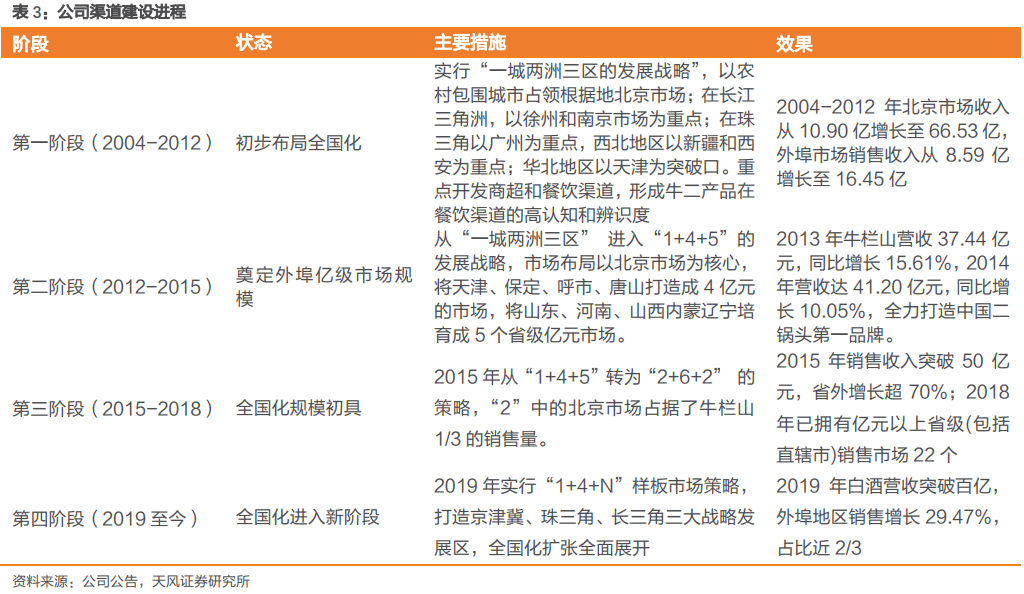 表 3：公司渠道建设进程

| 阶段 | 状态 | 主要措施 | 效果 |
|---|---|---|---|
| 第一阶段（2004-2012） | 初步布局全国化 | 实行“一城两洲三区的发展战略”，以农村包围城市占领根据地北京市场；在长江三角洲，以徐州和南京市场为重点；在珠三角以广州为重点，西北地区以新疆和西安为重点；华北地区以天津为突破口。重点开发商超和餐饮渠道，形成牛二产品在餐饮渠道的高认知和辨识度 | 2004-2012 年北京市场收入从 10.90 亿增长至 66.53 亿，外埠市场销售收入从 8.59 亿增长至 16.45 亿 |
| 第二阶段（2012-2015） | 奠定外埠亿级市场规模 | 从“一城两洲三区” 进入“1+4+5”的发展战略，市场布局以北京市场为核心，将天津、保定、呼市、唐山打造成 4 亿元的市场，将山东、河南、山西内蒙辽宁培育成 5 个省级亿元市场。 | 2013 年牛栏山营收 37.44 亿元，同比增长 15.61%，2014 年营收达 41.20 亿元，同比增长 10.05%，全力打造中国二锅头第一品牌。 |
| 第三阶段（2015-2018） | 全国化规模初具 | 2015 年从“1+4+5”转为“2+6+2” 的策略，“2”中的北京市场占据了牛栏山 1/3 的销售量。 | 2015 年销售收入突破 50 亿元，省外增长超 70%；2018 年已拥有亿元以上省级(包括直辖市)销售市场 22 个 |
| 第四阶段（2019 至今） | 全国化进入新阶段 | 2019 年实行“1+4+N”样板市场策略，打造京津冀、珠三角、长三角三大战略发展区，全国化扩张全面展开 | 2019 年白酒营收突破百亿，外埠地区销售增长 29.47%，占比近 2/3 |

资料来源：公司公告，天风证券研究所